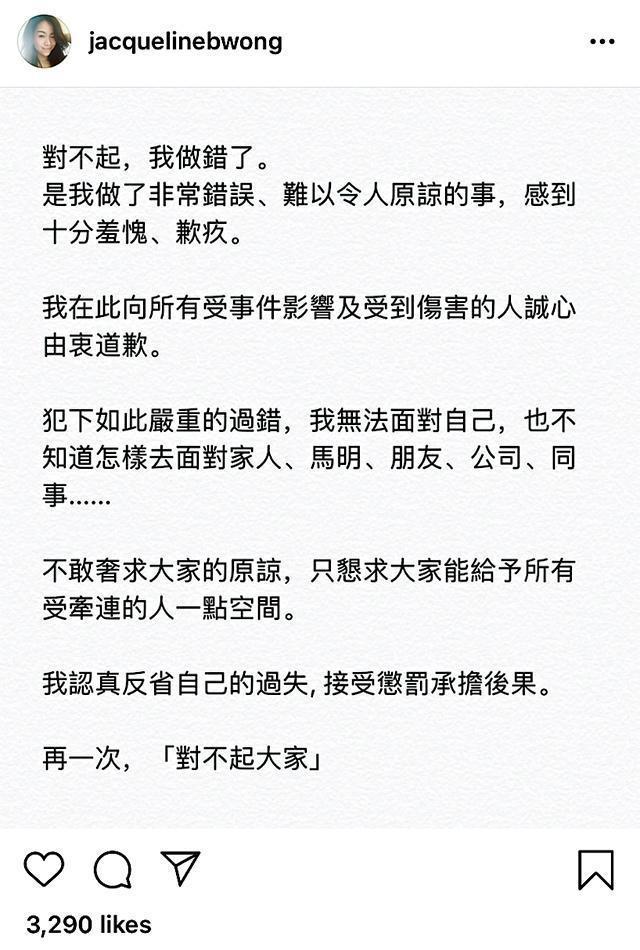 jacquelinebwong

對不起，我做錯了。
是我做了非常錯誤、難以令人原諒的事，感到十分羞愧、歉疚。

我在此向所有受事件影響及受到傷害的人誠心由衷道歉。

犯下如此嚴重的過錯，我無法面對自己，也不知道怎樣去面對家人、馬明、朋友、公司、同事......

不敢奢求大家的原諒，只懇求大家能給予所有受牽連的人一點空間。

我認真反省自己的過失, 接受懲罰承擔後果。

再一次，「對不起大家」

3,290 likes